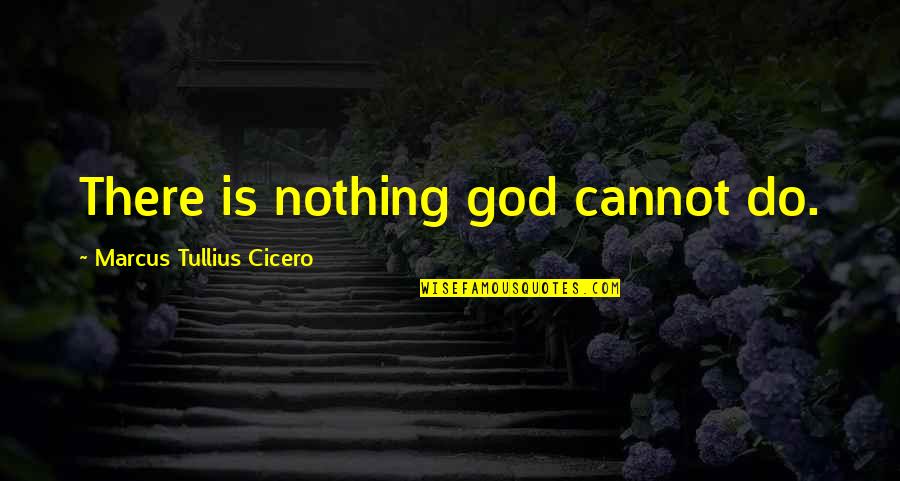 There is nothing god cannot do.

~ Marcus Tullius Cicero

WISEFAMOUSQUOTES.COM